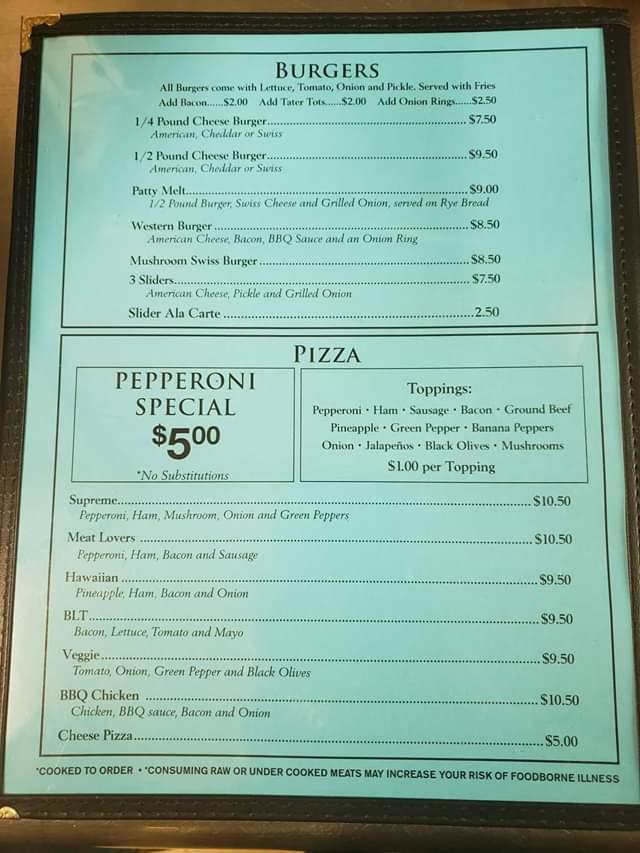 BURGERS

All Burgers come with Lettuce, Tomato, Onion and Pickle. Served with Fries

Add Bacon......$2.00 Add Tater Tots......$2.00 Add Onion Rings......$2.50

1/4 Pound Cheese Burger $7.50
American, Cheddar or Swiss

1/2 Pound Cheese Burger $9.50
American, Cheddar or Swiss

Patty Melt $9.00
1/2 Pound Burger, Swiss Cheese and Grilled Onion, served on Rye Bread

Western Burger $8.50
American Cheese, Bacon, BBQ Sauce and an Onion Ring

Mushroom Swiss Burger $8.50

3 Sliders $7.50
American Cheese, Pickle and Grilled Onion

Slider Ala Carte 2.50

PIZZA

PEPPERONI SPECIAL
$5.00
*No Substitutions

Toppings:
Pepperoni • Ham • Sausage • Bacon • Ground Beef
Pineapple • Green Pepper • Banana Peppers
Onion • Jalapeños • Black Olives • Mushrooms
$1.00 per Topping

Supreme $10.50
Pepperoni, Ham, Mushroom, Onion and Green Peppers

Meat Lovers $10.50
Pepperoni, Ham, Bacon and Sausage

Hawaiian $9.50
Pineapple, Ham, Bacon and Onion

BLT $9.50
Bacon, Lettuce, Tomato and Mayo

Veggie $9.50
Tomato, Onion, Green Pepper and Black Olives

BBQ Chicken $10.50
Chicken, BBQ sauce, Bacon and Onion

Cheese Pizza $5.00

*COOKED TO ORDER • *CONSUMING RAW OR UNDER COOKED MEATS MAY INCREASE YOUR RISK OF FOODBORNE ILLNESS